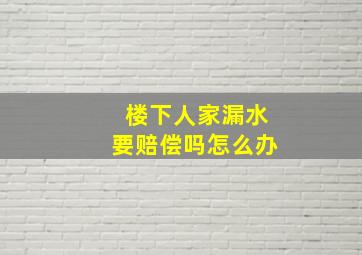 楼下人家漏水
要赔偿吗怎么办